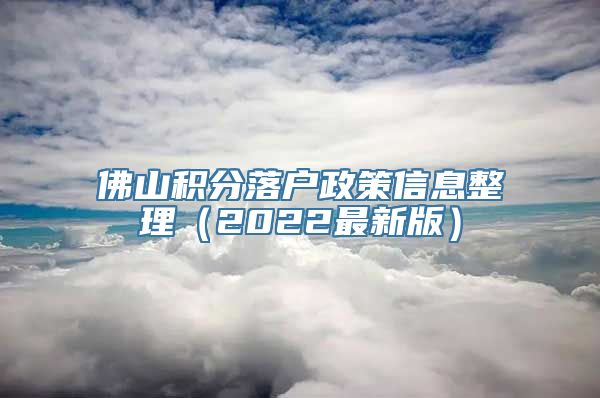 佛山积分落户政策信息整理（2022最新版）